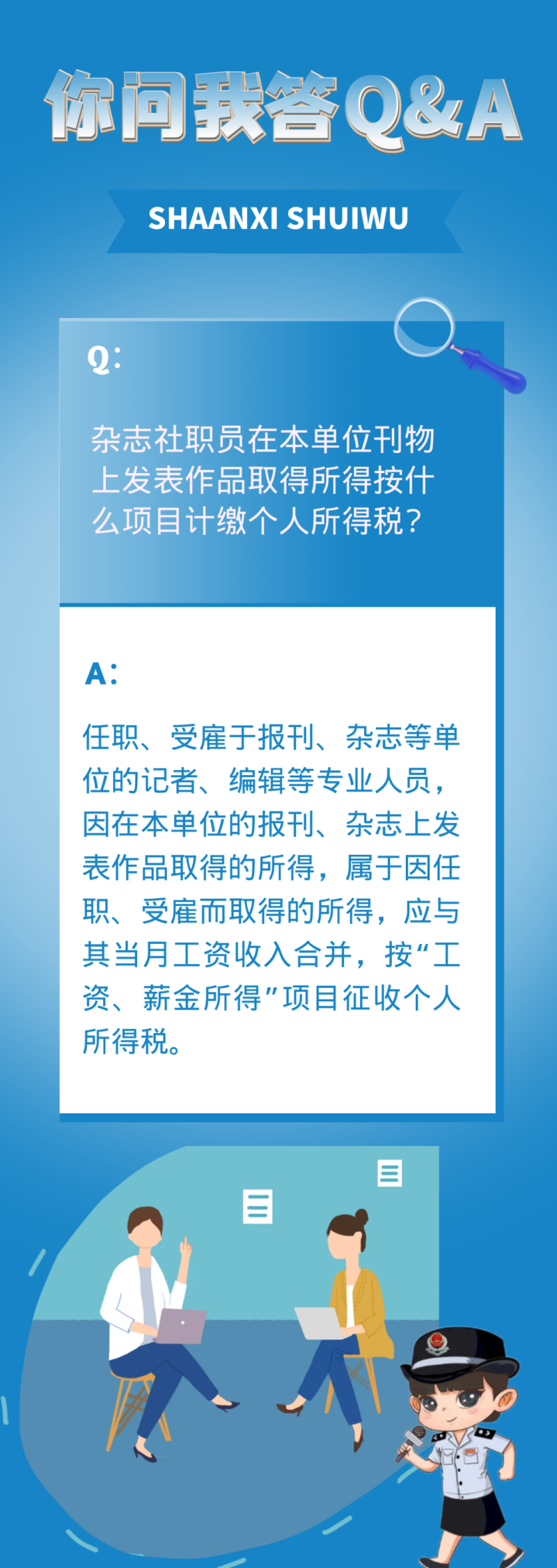 你问我答Q&A

SHAANXI SHUIWU

Q:

杂志社职员在本单位刊物上发表作品取得所得按什么项目计缴个人所得税？

A:

任职、受雇于报刊、杂志等单位的记者、编辑等专业人员，因在本单位的报刊、杂志上发表作品取得的所得，属于因任职、受雇而取得的所得，应与其当月工资收入合并，按“工资、薪金所得”项目征收个人所得税。